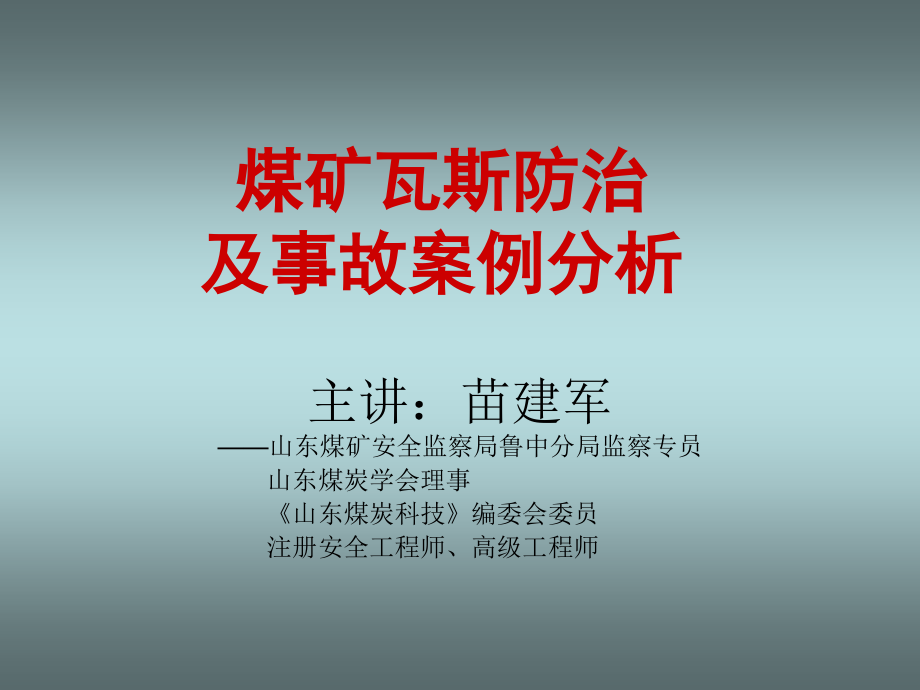 煤矿瓦斯防治
及事故案例分析

主讲：苗建军
——山东煤矿安全监察局鲁中分局监察专员
山东煤炭学会理事
《山东煤炭科技》编委会委员
注册安全工程师、高级工程师